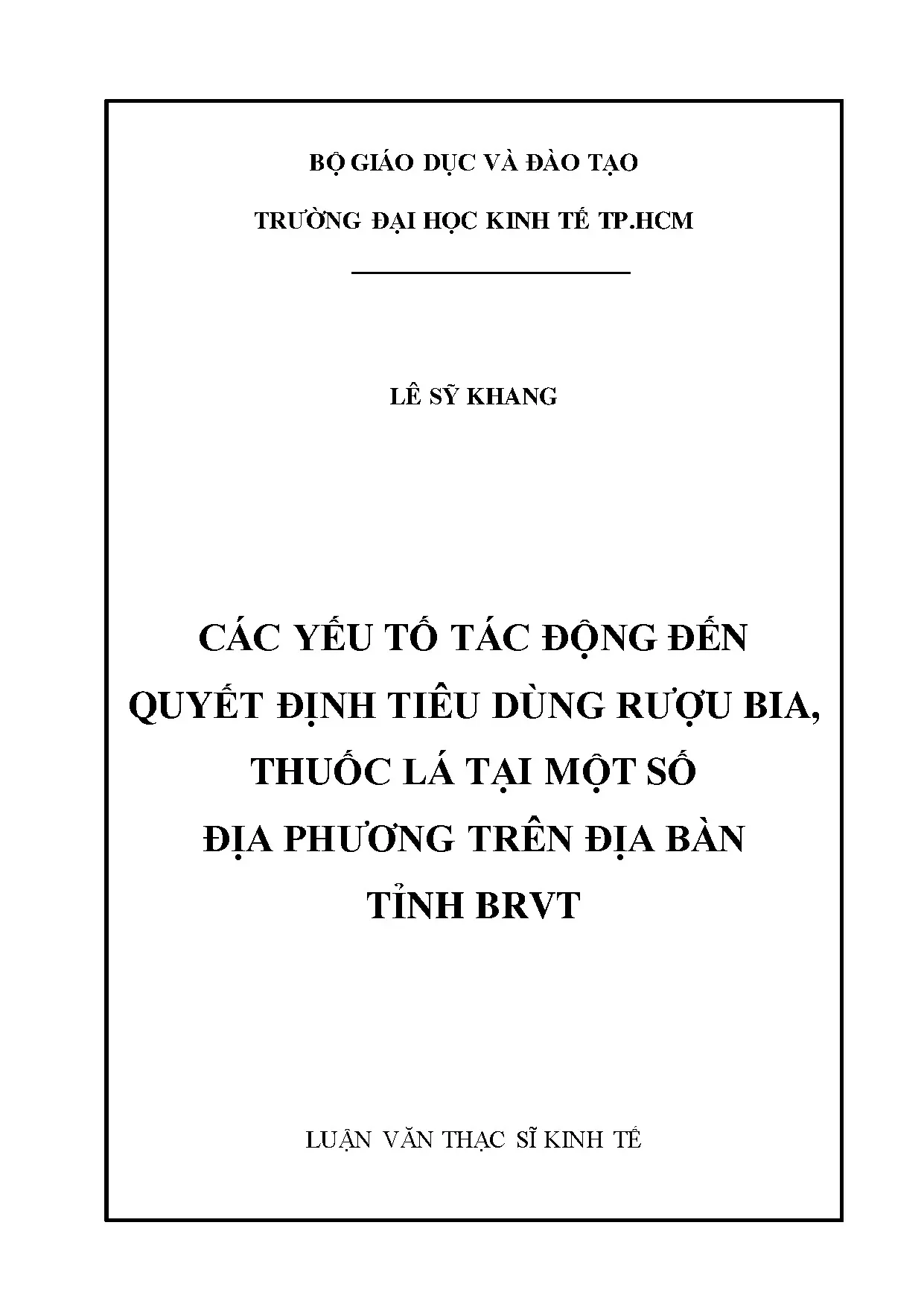 BỘ GIÁO DỤC VÀ ĐÀO TẠO

TRƯỜNG ĐẠI HỌC KINH TẾ TP.HCM

LÊ SỸ KHANG

CÁC YẾU TỐ TÁC ĐỘNG ĐẾN QUYẾT ĐỊNH TIÊU DÙNG RƯỢU BIA, THUỐC LÁ TẠI MỘT SỐ ĐỊA PHƯƠNG TRÊN ĐỊA BÀN TỈNH BRVT

LUẬN VĂN THẠC SĨ KINH TẾ